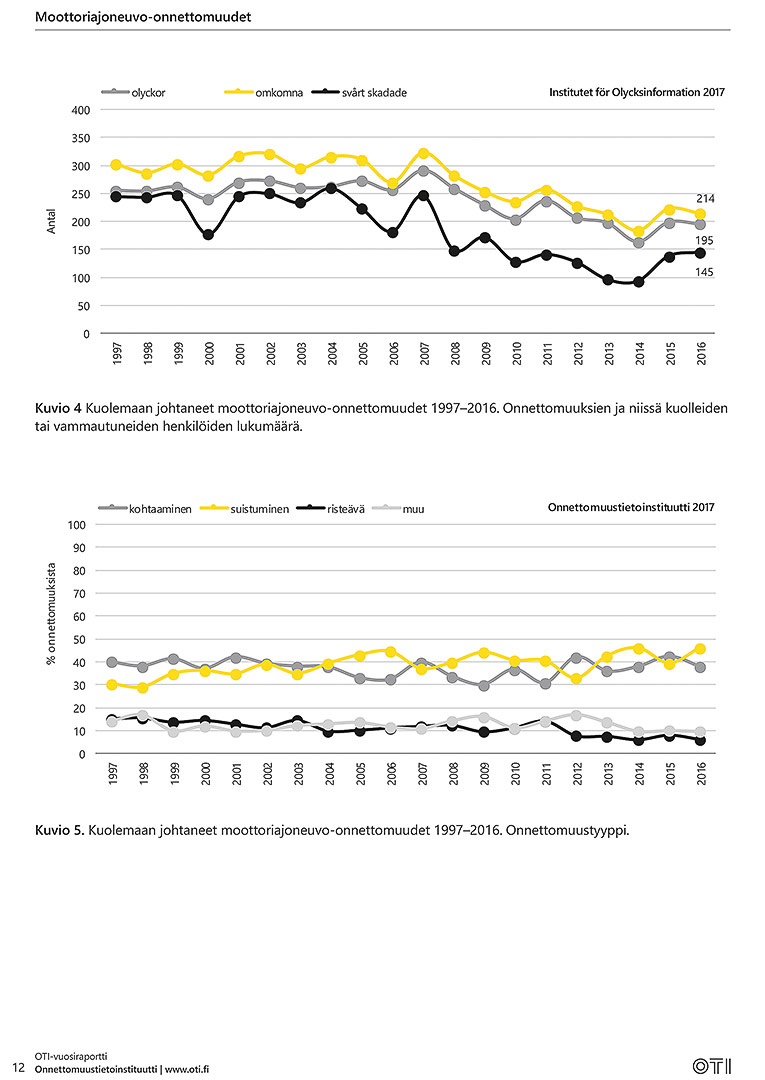 Moottoriajoneuvo-onnettomuudet

olyckor
omkomna
svårt skadade
Institutet för Olycksinformation 2017

Antal

400
350
300
250
200
150
100
50
0

214
195
145

1997 1998 1999 2000 2001 2002 2003 2004 2005 2006 2007 2008 2009 2010 2011 2012 2013 2014 2015 2016

**Kuvio 4** Kuolemaan johtaneet moottoriajoneuvo-onnettomuudet 1997–2016. Onnettomuuksien ja niissä kuolleiden tai vammautuneiden henkilöiden lukumäärä.

kohtaaminen
suistuminen
risteävä
muu
Onnettomuustietoinstituutti 2017

% onnettomuuksista

100
90
80
70
60
50
40
30
20
10
0

1997 1998 1999 2000 2001 2002 2003 2004 2005 2006 2007 2008 2009 2010 2011 2012 2013 2014 2015 2016

**Kuvio 5.** Kuolemaan johtaneet moottoriajoneuvo-onnettomuudet 1997–2016. Onnettomuustyyppi.

12 OTI-vuosiraportti
Onnettomuustietoinstituutti | www.oti.fi

OTI